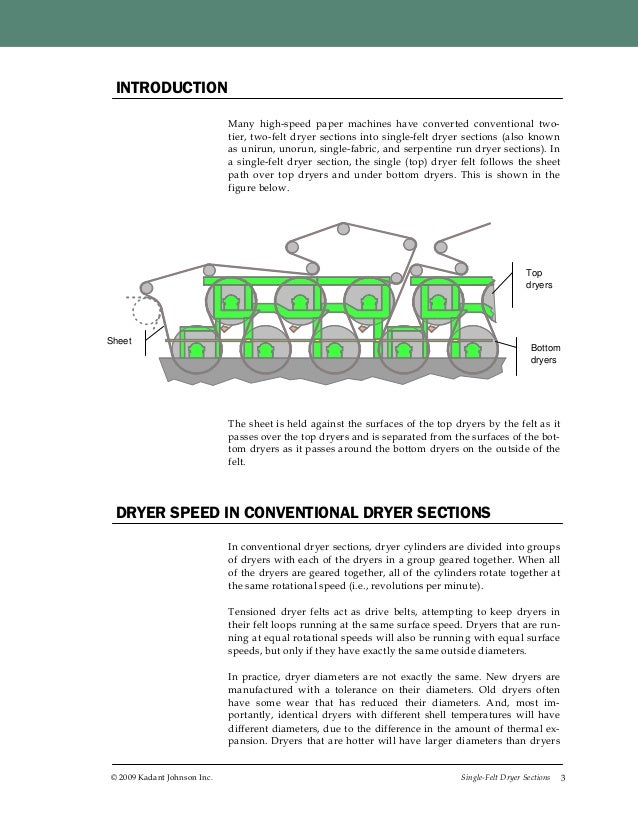 INTRODUCTION

Many high-speed paper machines have converted conventional two-tier, two-felt dryer sections into single-felt dryer sections (also known as unirun, unorun, single-fabric, and serpentine run dryer sections). In a single-felt dryer section, the single (top) dryer felt follows the sheet path over top dryers and under bottom dryers. This is shown in the figure below.

Top dryers

Sheet

Bottom dryers

The sheet is held against the surfaces of the top dryers by the felt as it passes over the top dryers and is separated from the surfaces of the bottom dryers as it passes around the bottom dryers on the outside of the felt.

DRYER SPEED IN CONVENTIONAL DRYER SECTIONS

In conventional dryer sections, dryer cylinders are divided into groups of dryers with each of the dryers in a group geared together. When all of the dryers are geared together, all of the cylinders rotate together at the same rotational speed (i.e., revolutions per minute).

Tensioned dryer felts act as drive belts, attempting to keep dryers in their felt loops running at the same surface speed. Dryers that are running at equal rotational speeds will also be running with equal surface speeds, but only if they have exactly the same outside diameters.

In practice, dryer diameters are not exactly the same. New dryers are manufactured with a tolerance on their diameters. Old dryers often have some wear that has reduced their diameters. And, most importantly, identical dryers with different shell temperatures will have different diameters, due to the difference in the amount of thermal expansion. Dryers that are hotter will have larger diameters than dryers

© 2009 Kadant Johnson Inc.

Single-Felt Dryer Sections 3